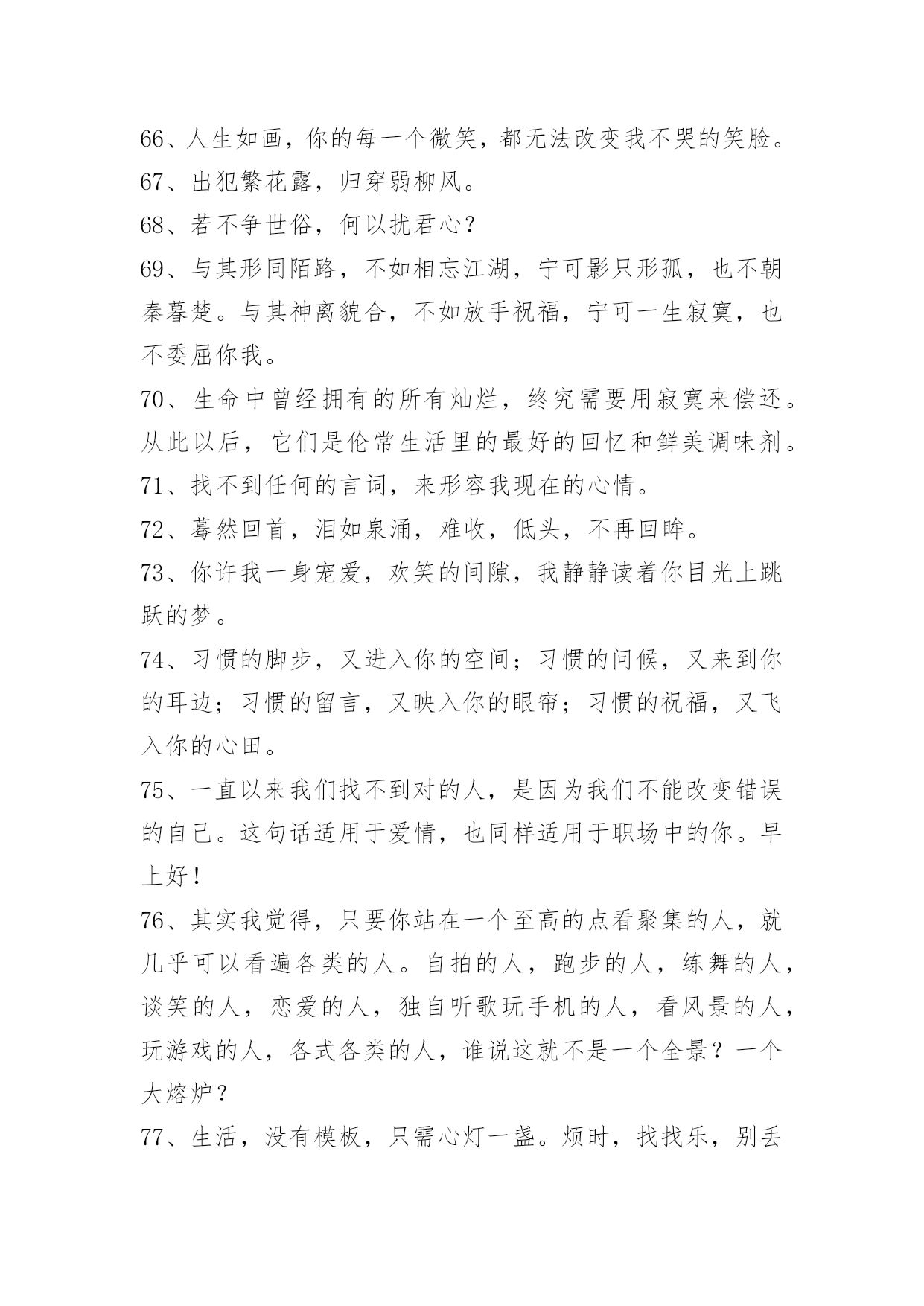 66、人生如画，你的每一个微笑，都无法改变我不哭的笑脸。
67、出犯繁花露，归穿弱柳风。
68、若不争世俗，何以扰君心？
69、与其形同陌路，不如相忘江湖，宁可影只形孤，也不朝秦暮楚。与其神离貌合，不如放手祝福，宁可一生寂寞，也不委屈你我。
70、生命中曾经拥有的所有灿烂，终究需要用寂寞来偿还。从此以后，它们是伦常生活里的最好的回忆和鲜美调味剂。
71、找不到任何的言词，来形容我现在的心情。
72、蓦然回首，泪如泉涌，难收，低头，不再回眸。
73、你许我一身宠爱，欢笑的间隙，我静静读着你目光上跳跃的梦。
74、习惯的脚步，又进入你的空间；习惯的问候，又来到你的耳边；习惯的留言，又映入你的眼帘；习惯的祝福，又飞入你的心田。
75、一直以来我们找不到对的人，是因为我们不能改变错误的自己。这句话适用于爱情，也同样适用于职场中的你。早上好！
76、其实我觉得，只要你站在一个至高的点看聚集的人，就几乎可以看遍各类的人。自拍的人，跑步的人，练舞的人，谈笑的人，恋爱的人，独自听歌玩手机的人，看风景的人，玩游戏的人，各式各类的人，谁说这就不是一个全景？一个大熔炉？
77、生活，没有模板，只需心灯一盏。烦时，找找乐，别丢